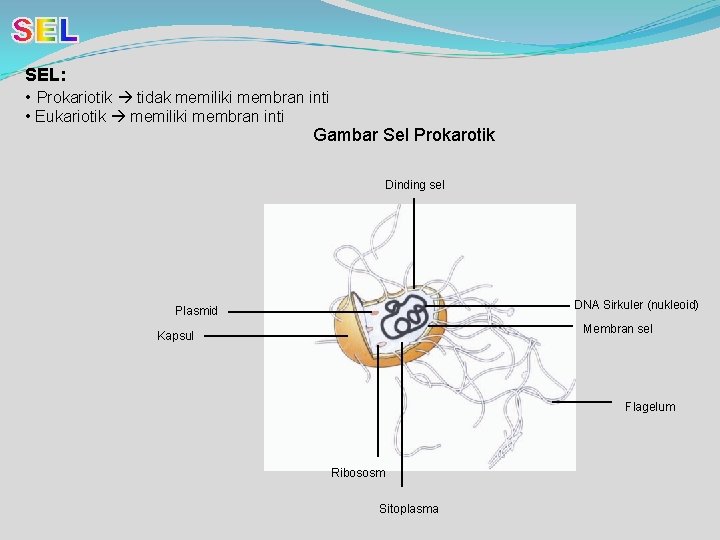 SEL

SEL:
• Prokariotik → tidak memiliki membran inti
• Eukariotik → memiliki membran inti

Gambar Sel Prokarotik

Dinding sel

Plasmid

Kapsul

DNA Sirkuler (nukleoid)

Membran sel

Flagelum

Ribososm

Sitoplasma